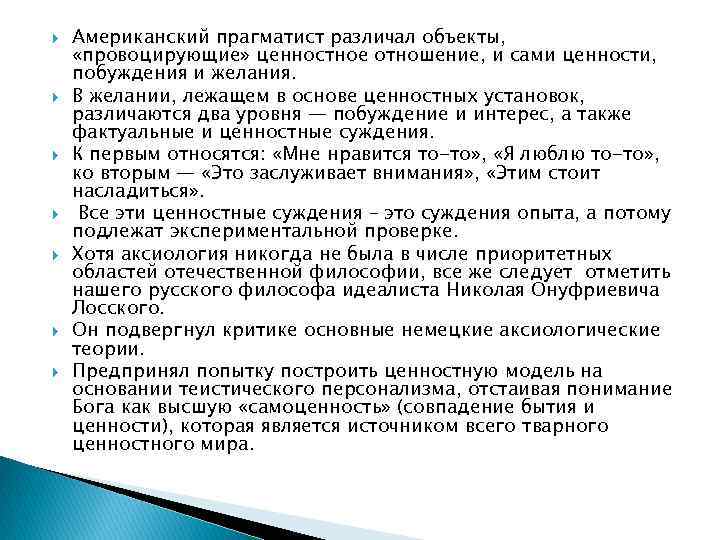 Американский прагматист различал объекты, «провоцирующие» ценностное отношение, и сами ценности, побуждения и желания.

В желании, лежащем в основе ценностных установок, различаются два уровня — побуждение и интерес, а также фактуальные и ценностные суждения.

К первым относятся: «Мне нравится то-то», «Я люблю то-то», ко вторым — «Это заслуживает внимания», «Этим стоит насладиться».

Все эти ценностные суждения – это суждения опыта, а потому подлежат экспериментальной проверке.

Хотя аксиология никогда не была в числе приоритетных областей отечественной философии, все же следует отметить нашего русского философа идеалиста Николая Онуфриевича Лосского.

Он подвергнул критике основные немецкие аксиологические теории.

Предпринял попытку построить ценностную модель на основании теистического персонализма, отстаивая понимание Бога как высшую «самоценность» (совпадение бытия и ценности), которая является источником всего тварного ценностного мира.